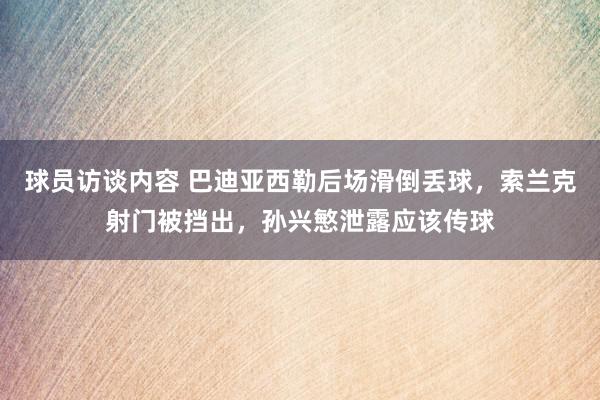 球员访谈内容 巴迪亚西勒后场滑倒丢球，索兰克射门被挡出，孙兴慜泄露应该传球